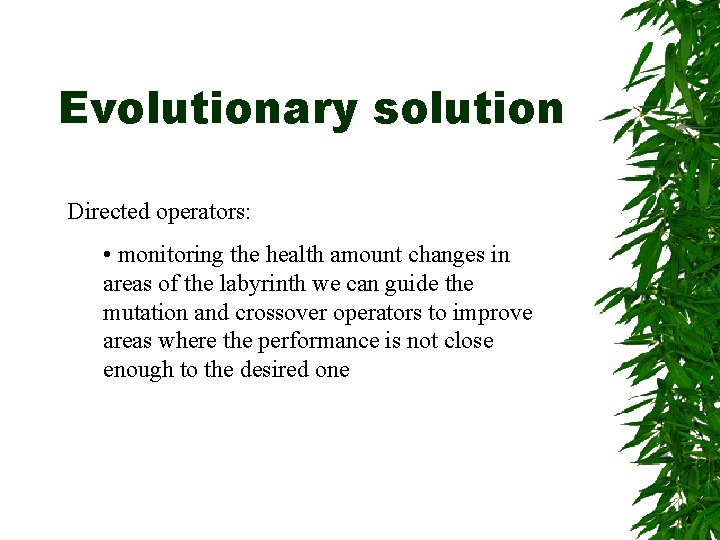 Evolutionary solution

Directed operators:

• monitoring the health amount changes in areas of the labyrinth we can guide the mutation and crossover operators to improve areas where the performance is not close enough to the desired one